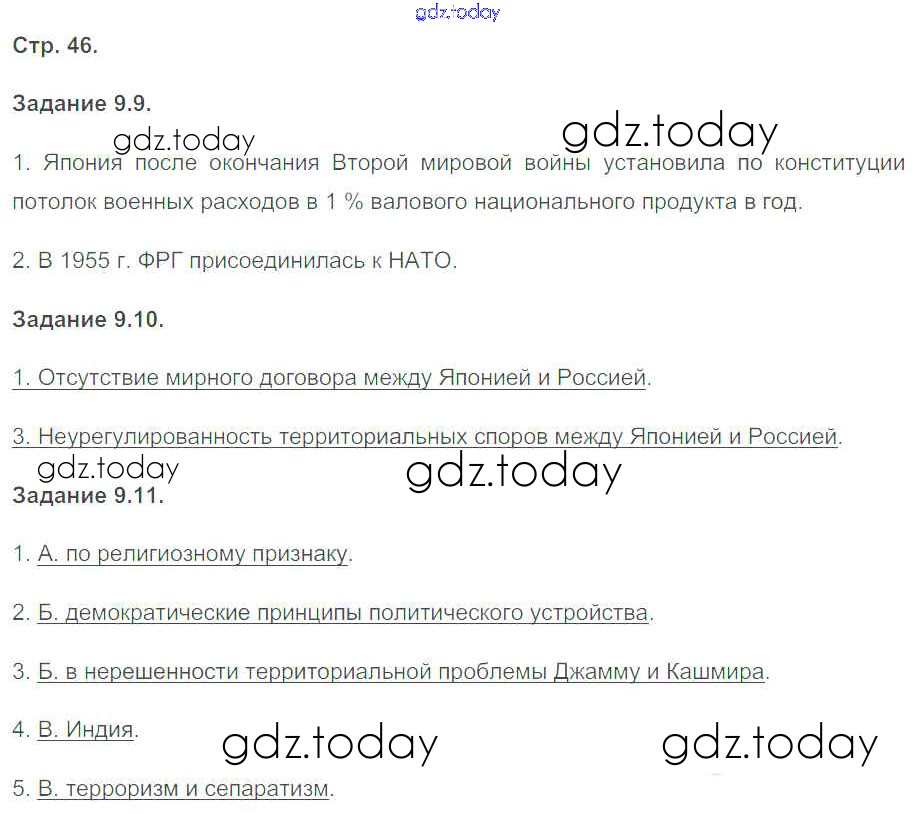 Стр. 46.

Задание 9.9.

1. Япония после окончания Второй мировой войны установила по конституции потолок военных расходов в 1 % валового национального продукта в год.

2. В 1955 г. ФРГ присоединилась к НАТО.

Задание 9.10.

1. Отсутствие мирного договора между Японией и Россией.

3. Неурегулированность территориальных споров между Японией и Россией.

Задание 9.11.

1. А. по религиозному признаку.

2. Б. демократические принципы политического устройства.

3. Б. в нерешенности территориальной проблемы Джамму и Кашмира.

4. В. Индия.

5. В. терроризм и сепаратизм.

gdz.today